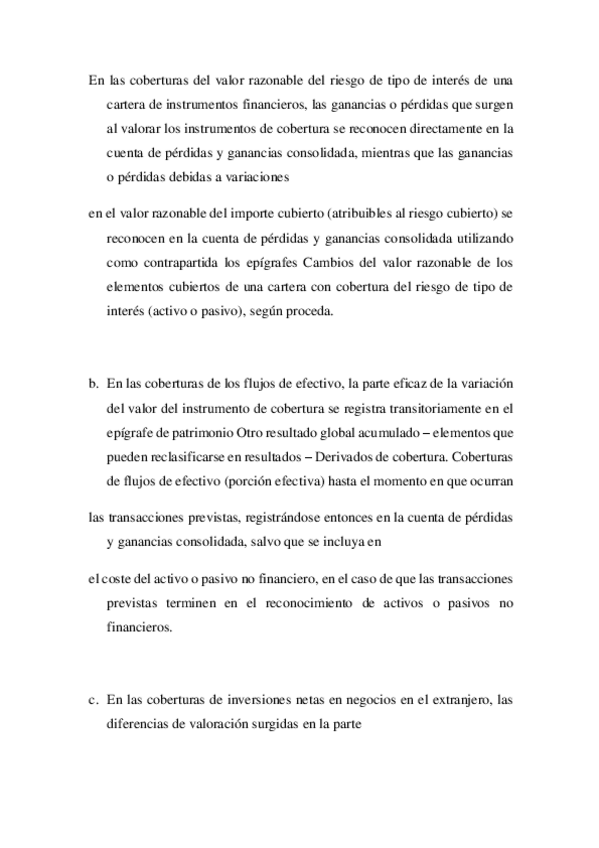 En las coberturas del valor razonable del riesgo de tipo de interés de una cartera de instrumentos financieros, las ganancias o pérdidas que surgen al valorar los instrumentos de cobertura se reconocen directamente en la cuenta de pérdidas y ganancias consolidada, mientras que las ganancias o pérdidas debidas a variaciones

en el valor razonable del importe cubierto (atribuibles al riesgo cubierto) se reconocen en la cuenta de pérdidas y ganancias consolidada utilizando como contrapartida los epígrafes Cambios del valor razonable de los elementos cubiertos de una cartera con cobertura del riesgo de tipo de interés (activo o pasivo), según proceda.

b. En las coberturas de los flujos de efectivo, la parte eficaz de la variación del valor del instrumento de cobertura se registra transitoriamente en el epígrafe de patrimonio Otro resultado global acumulado – elementos que pueden reclasificarse en resultados – Derivados de cobertura. Coberturas de flujos de efectivo (porción efectiva) hasta el momento en que ocurran

las transacciones previstas, registrándose entonces en la cuenta de pérdidas y ganancias consolidada, salvo que se incluya en

el coste del activo o pasivo no financiero, en el caso de que las transacciones previstas terminen en el reconocimiento de activos o pasivos no financieros.

c. En las coberturas de inversiones netas en negocios en el extranjero, las diferencias de valoración surgidas en la parte